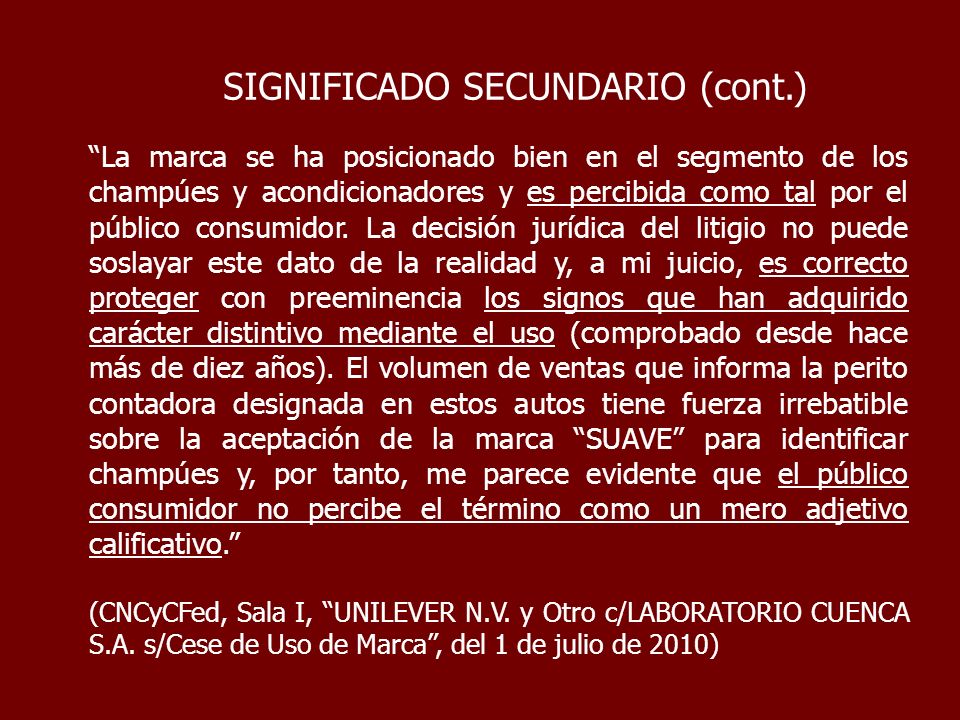 SIGNIFICADO SECUNDARIO (cont.)

“La marca se ha posicionado bien en el segmento de los champúes y acondicionadores y es percibida como tal por el público consumidor. La decisión jurídica del litigio no puede soslayar este dato de la realidad y, a mi juicio, es correcto proteger con preeminencia los signos que han adquirido carácter distintivo mediante el uso (comprobado desde hace más de diez años). El volumen de ventas que informa la perito contadora designada en estos autos tiene fuerza irrebatible sobre la aceptación de la marca “SUAVE” para identificar champúes y, por tanto, me parece evidente que el público consumidor no percibe el término como un mero adjetivo calificativo.”

(CNCyCFed, Sala I, “UNILEVER N.V. y Otro c/LABORATORIO CUENCA S.A. s/Cese de Uso de Marca”, del 1 de julio de 2010)